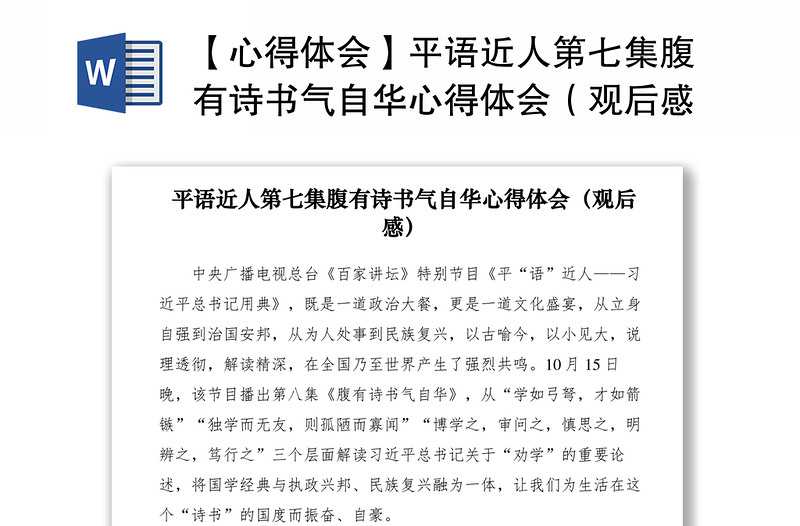 W

【心得体会】平语近人第七集腹有诗书气自华心得体会（观后感

平语近人第七集腹有诗书气自华心得体会（观后感）

中央广播电视总台《百家讲坛》特别节目《平“语”近人——习近平总书记用典》，既是一道政治大餐，更是一道文化盛宴，从立身自强到治国安邦，从为人处事到民族复兴，以古喻今，以小见大，说理透彻，解读精深，在全国乃至世界产生了强烈共鸣。10月15日晚，该节目播出第八集《腹有诗书气自华》，从“学如弓弩，才如箭镞”“独学而无友，则孤陋而寡闻”“博学之，审问之，慎思之，明辨之，笃行之”三个层面解读习近平总书记关于“劝学”的重要论述，将国学经典与执政兴邦、民族复兴融为一体，让我们为生活在这个“诗书”的国度而振奋、自豪。